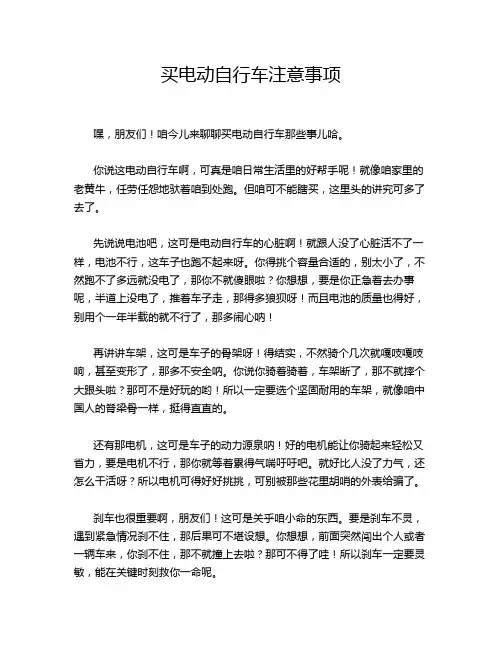 买电动自行车注意事项

嘿，朋友们！咱今儿来聊聊买电动自行车那些事儿哈。

你说这电动自行车啊，可真是咱日常生活里的好帮手呢！就像咱家里的老黄牛，任劳任怨地驮着咱到处跑。但咱可不能瞎买，这里头的讲究可多了去了。

先说说电池吧，这可是电动自行车的心脏啊！就跟人没了心脏活不了一样，电池不行，这车子也跑不起来呀。你得挑个容量合适的，别太小了，不然跑不了多远就没电了，那你不就傻眼啦？你想想，要是你正急着去办事呢，半道上没电了，推着车子走，那得多狼狈呀！而且电池的质量也得好，别用个一年半载的就不行了，那多闹心呐！

再讲讲车架，这可是车子的骨架呀！得结实，不然骑个几次就嘎吱嘎吱响，甚至变形了，那多不安全呐。你说你骑着骑着，车架断了，那不就摔个大跟头啦？那可不是好玩的哟！所以一定要选个坚固耐用的车架，就像咱中国人的脊梁骨一样，挺得直直的。

还有那电机，这可是车子的动力源泉呐！好的电机能让你骑起来轻松又省力，要是电机不行，那你就等着累得气喘吁吁吧。就好比人没了力气，还怎么干活呀？所以电机可得好好挑挑，可别被那些花里胡哨的外表给骗了。

刹车也很重要啊，朋友们！这可是关乎咱小命的东西。要是刹车不灵，遇到紧急情况刹不住，那后果可不堪设想。你想想，前面突然闯出个人或者一辆车来，你刹不住，那不就撞上去啦？那可不得了哇！所以刹车一定要灵敏，能在关键时刻救你一命呢。